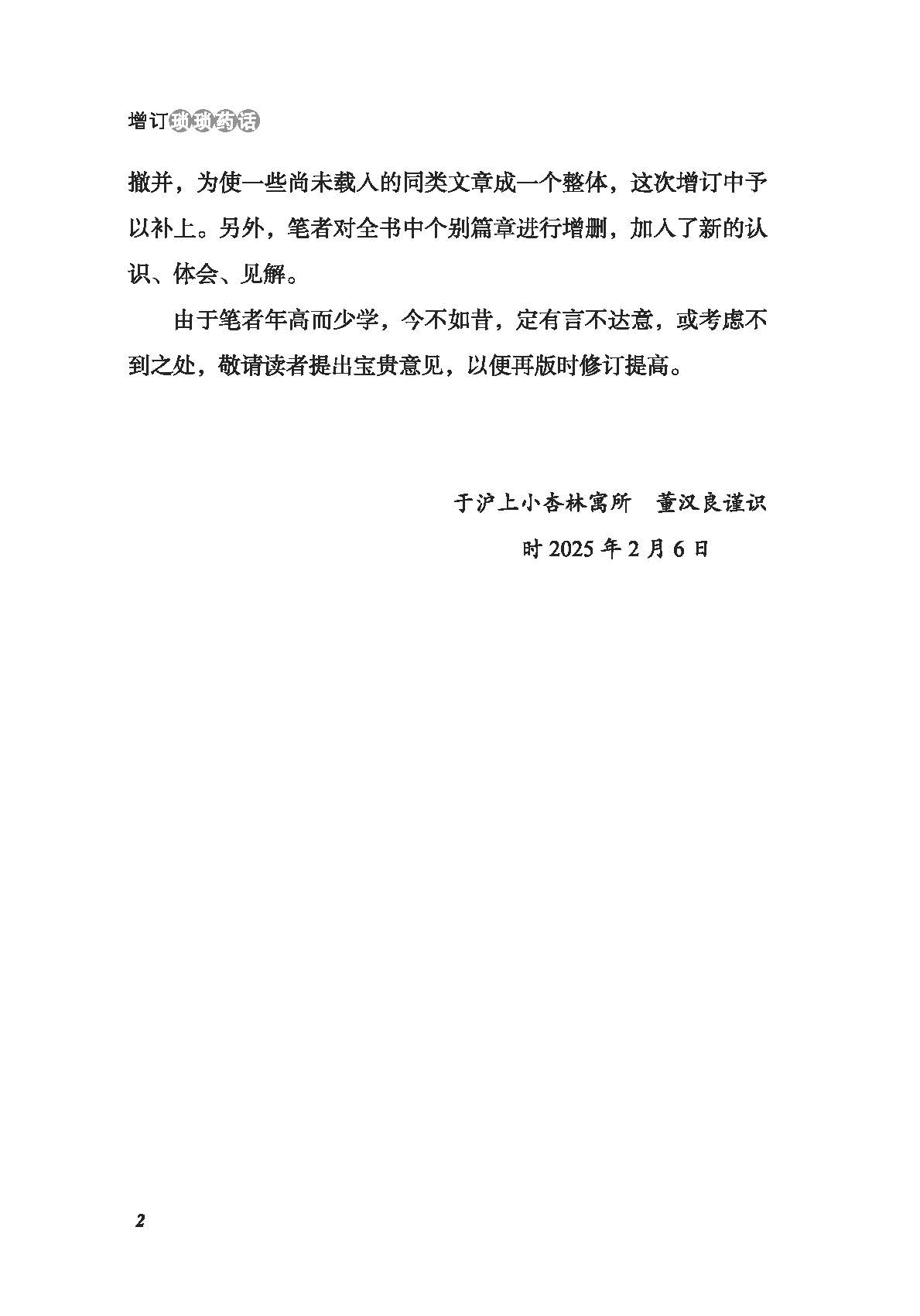 增订琐琐药话

撤并，为使一些尚未载入的同类文章成一个整体，这次增订中予以补上。另外，笔者对全书中个别篇章进行增删，加入了新的认识、体会、见解。

由于笔者年高而少学，今不如昔，定有言不达意，或考虑不到之处，敬请读者提出宝贵意见，以便再版时修订提高。

于沪上小杏林寓所　董汉良谨识

时 2025 年 2 月 6 日

2